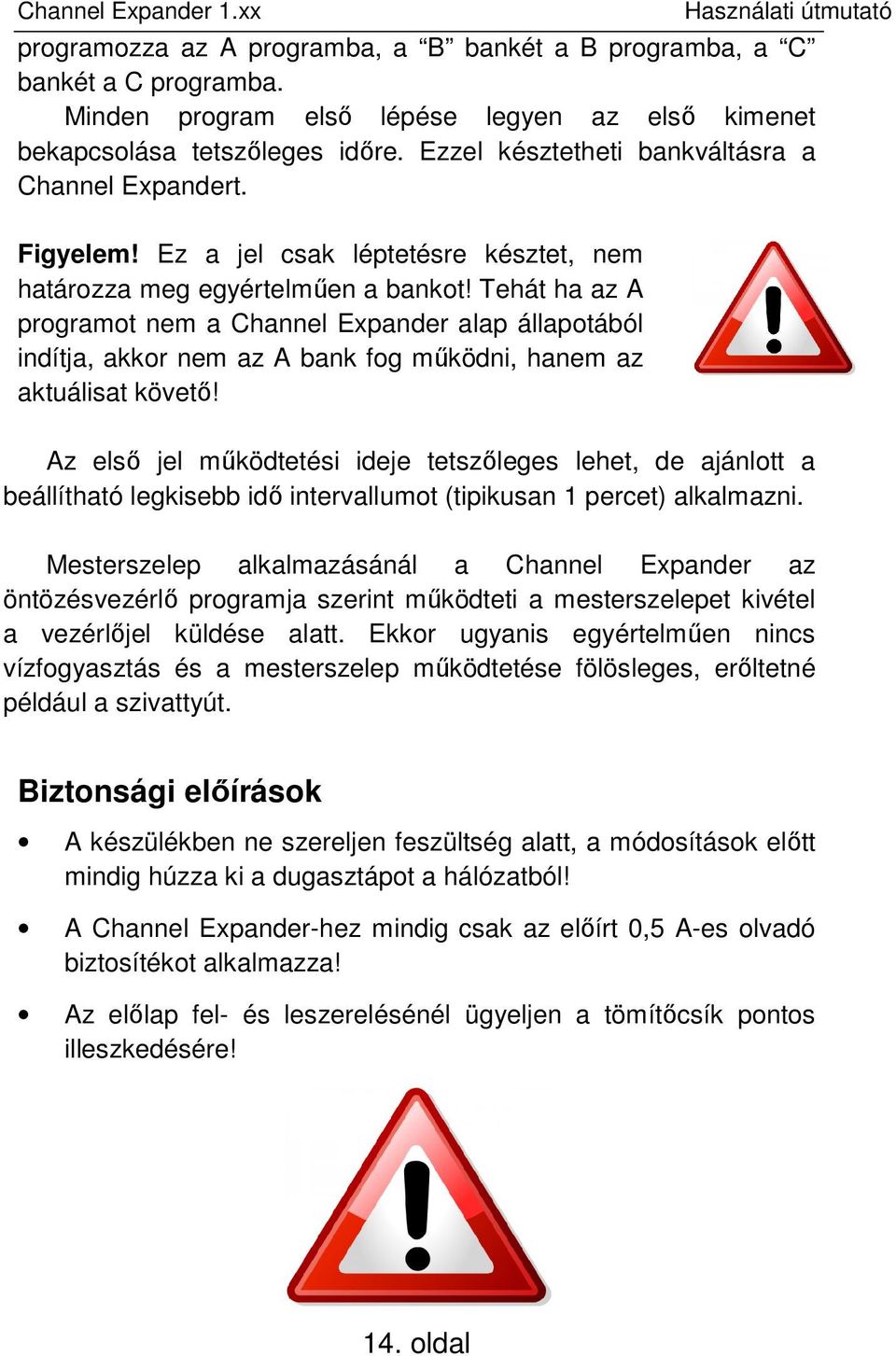 Channel Expander 1.xx Használati útmutató

programozza az A programba, a “B” bankét a B programba, a “C” bankét a C programba.

Minden program első lépése legyen az első kimenet bekapcsolása tetszőleges időre. Ezzel késztetheti bankváltásra a Channel Expandert.

Figyelem! Ez a jel csak léptetésre késztet, nem határozza meg egyértelműen a bankot! Tehát ha az A programot nem a Channel Expander alap állapotából indítja, akkor nem az A bank fog működni, hanem az aktuálisat követő!

Az első jel működtetési ideje tetszőleges lehet, de ajánlott a beállítható legkisebb idő intervallumot (tipikusan 1 percet) alkalmazni.

Mesterszelep alkalmazásánál a Channel Expander az öntözésvezérlő programja szerint működteti a mesterszelepet kivétel a vezérlőjel küldése alatt. Ekkor ugyanis egyértelműen nincs vízfogyasztás és a mesterszelep működtetése fölösleges, erőltetné például a szivattyút.

Biztonsági előírások

• A készülékben ne szereljen feszültség alatt, a módosítások előtt mindig húzza ki a dugasztápot a hálózatból!

• A Channel Expander-hez mindig csak az előírt 0,5 A-es olvadó biztosítékot alkalmazza!

• Az előlap fel- és leszerelésénél ügyeljen a tömítőcsík pontos illeszkedésére!

14. oldal